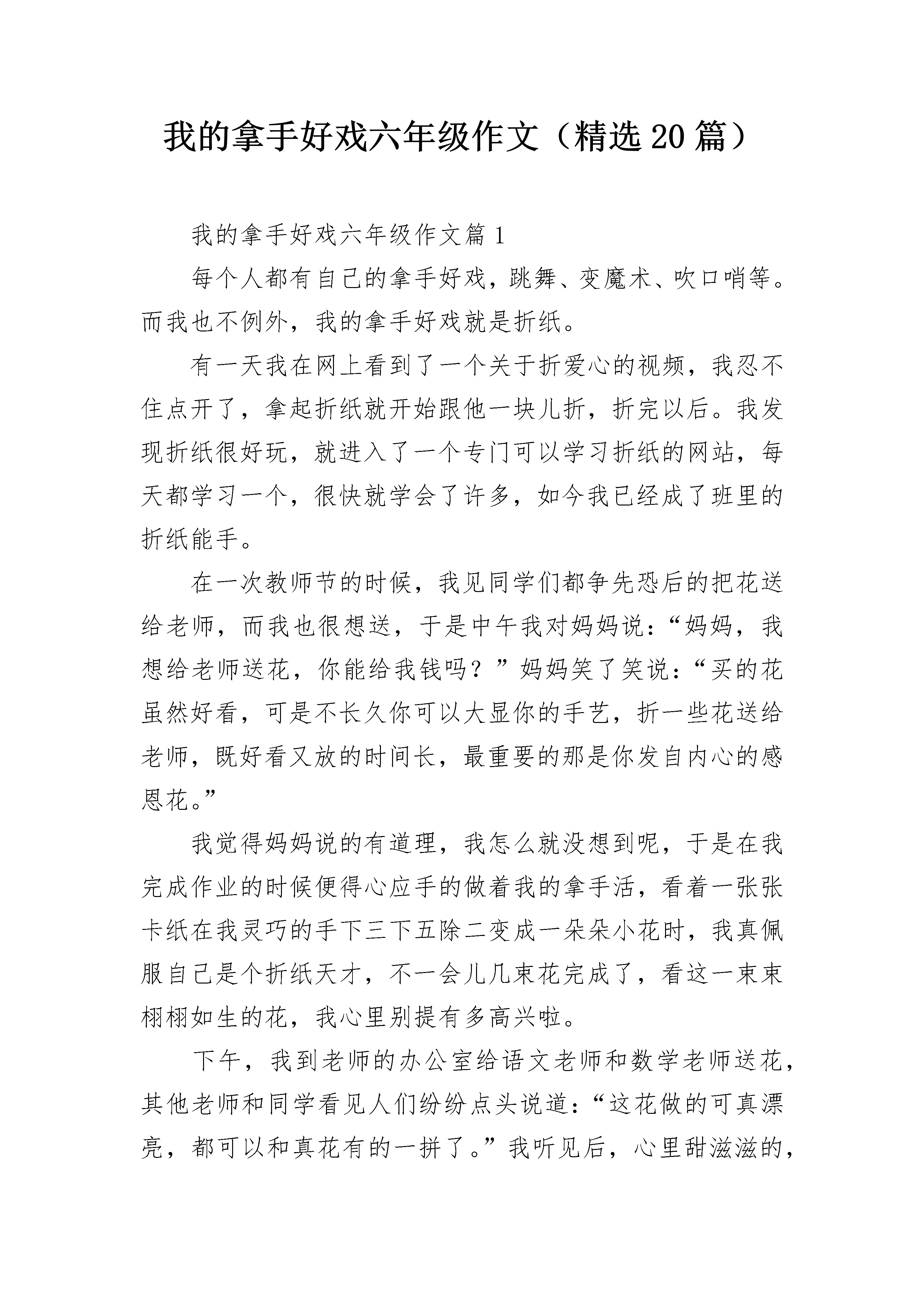 我的拿手好戏六年级作文（精选20篇）

我的拿手好戏六年级作文篇1

每个人都有自己的拿手好戏，跳舞、变魔术、吹口哨等。而我也不例外，我的拿手好戏就是折纸。

有一天我在网上看到了一个关于折爱心的视频，我忍不住点开了，拿起折纸就开始跟他一块儿折，折完以后。我发现折纸很好玩，就进入了一个专门可以学习折纸的网站，每天都学习一个，很快就学会了许多，如今我已经成了班里的折纸能手。

在一次教师节的时候，我见同学们都争先恐后的把花送给老师，而我也很想送，于是中午我对妈妈说：“妈妈，我想给老师送花，你能给我钱吗？”妈妈笑了笑说：“买的花虽然好看，可是不长久你可以大显你的手艺，折一些花送给老师，既好看又放的时间长，最重要的那是你发自内心的感恩花。”

我觉得妈妈说的有道理，我怎么就没想到呢，于是在我完成作业的时候便得心应手的做着我的拿手活，看着一张张卡纸在我灵巧的手下三下五除二变成一朵朵小花时，我真佩服自己是个折纸天才，不一会儿几束花完成了，看这一束束栩栩如生的花，我心里别提有多高兴啦。

下午，我到老师的办公室给语文老师和数学老师送花，其他老师和同学看见人们纷纷点头说道：“这花做的可真漂亮，都可以和真花有的一拼了。”我听见后，心里甜滋滋的，